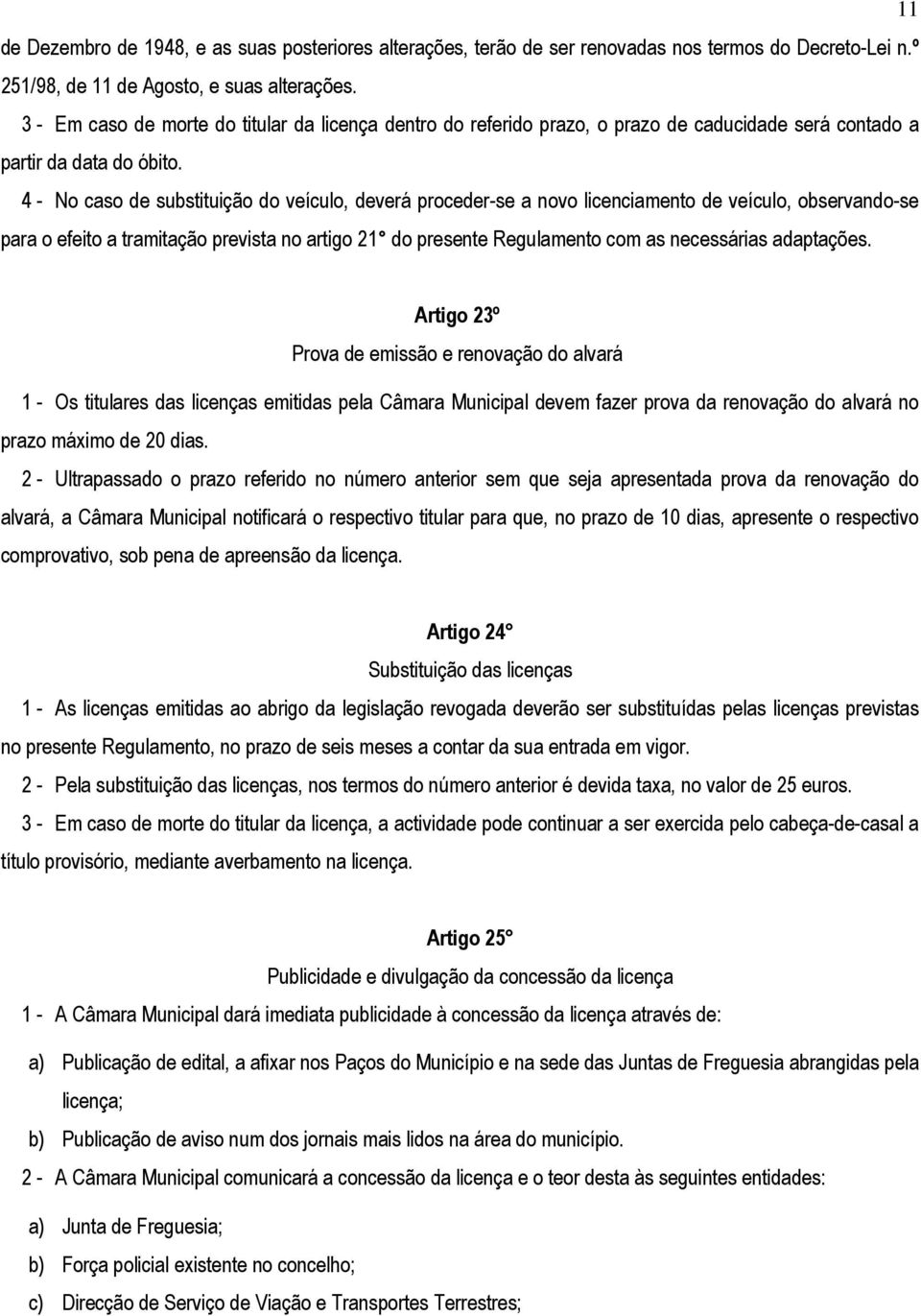 11

de Dezembro de 1948, e as suas posteriores alterações, terão de ser renovadas nos termos do Decreto-Lei n.º 251/98, de 11 de Agosto, e suas alterações.

3 - Em caso de morte do titular da licença dentro do referido prazo, o prazo de caducidade será contado a partir da data do óbito.

4 - No caso de substituição do veículo, deverá proceder-se a novo licenciamento de veículo, observando-se para o efeito a tramitação prevista no artigo 21° do presente Regulamento com as necessárias adaptações.

Artigo 23º

Prova de emissão e renovação do alvará

1 - Os titulares das licenças emitidas pela Câmara Municipal devem fazer prova da renovação do alvará no prazo máximo de 20 dias.

2 - Ultrapassado o prazo referido no número anterior sem que seja apresentada prova da renovação do alvará, a Câmara Municipal notificará o respectivo titular para que, no prazo de 10 dias, apresente o respectivo comprovativo, sob pena de apreensão da licença.

Artigo 24°

Substituição das licenças

1 - As licenças emitidas ao abrigo da legislação revogada deverão ser substituídas pelas licenças previstas no presente Regulamento, no prazo de seis meses a contar da sua entrada em vigor.

2 - Pela substituição das licenças, nos termos do número anterior é devida taxa, no valor de 25 euros.

3 - Em caso de morte do titular da licença, a actividade pode continuar a ser exercida pelo cabeça-de-casal a título provisório, mediante averbamento na licença.

Artigo 25°

Publicidade e divulgação da concessão da licença

1 - A Câmara Municipal dará imediata publicidade à concessão da licença através de:

a) Publicação de edital, a afixar nos Paços do Município e na sede das Juntas de Freguesia abrangidas pela licença;

b) Publicação de aviso num dos jornais mais lidos na área do município.

2 - A Câmara Municipal comunicará a concessão da licença e o teor desta às seguintes entidades:

a) Junta de Freguesia;

b) Força policial existente no concelho;

c) Direcção de Serviço de Viação e Transportes Terrestres;